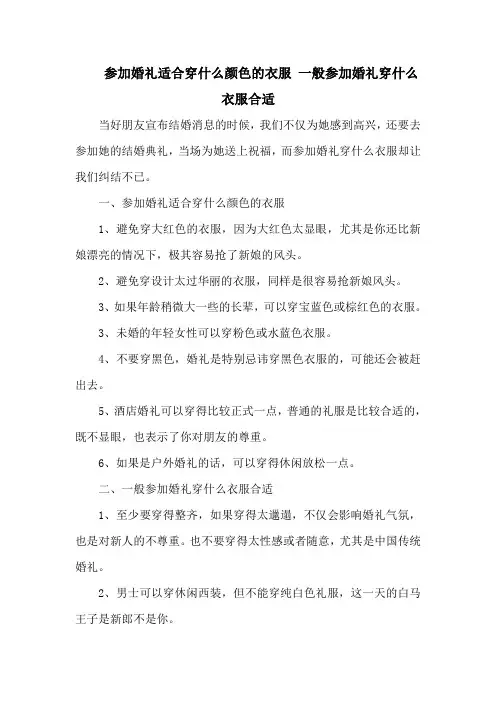 参加婚礼适合穿什么颜色的衣服 一般参加婚礼穿什么衣服合适

当好朋友宣布结婚消息的时候，我们不仅为她感到高兴，还要去参加她的结婚典礼，当场为她送上祝福，而参加婚礼穿什么衣服却让我们纠结不已。

一、参加婚礼适合穿什么颜色的衣服

1、避免穿大红色的衣服，因为大红色太显眼，尤其是你还比新娘漂亮的情况下，极其容易抢了新娘的风头。

2、避免穿设计太过华丽的衣服，同样是很容易抢新娘风头。

3、如果年龄稍微大一些的长辈，可以穿宝蓝色或棕红色的衣服。

3、未婚的年轻女性可以穿粉色或水蓝色衣服。

4、不要穿黑色，婚礼是特别忌讳穿黑色衣服的，可能还会被赶出去。

5、酒店婚礼可以穿得比较正式一点，普通的礼服是比较合适的，既不显眼，也表示了你对朋友的尊重。

6、如果是户外婚礼的话，可以穿得休闲放松一点。

二、一般参加婚礼穿什么衣服合适

1、至少要穿得整齐，如果穿得太邋遢，不仅会影响婚礼气氛，也是对新人的不尊重。也不要穿得太性感或者随意，尤其是中国传统婚礼。

2、男士可以穿休闲西装，但不能穿纯白色礼服，这一天的白马王子是新郎不是你。